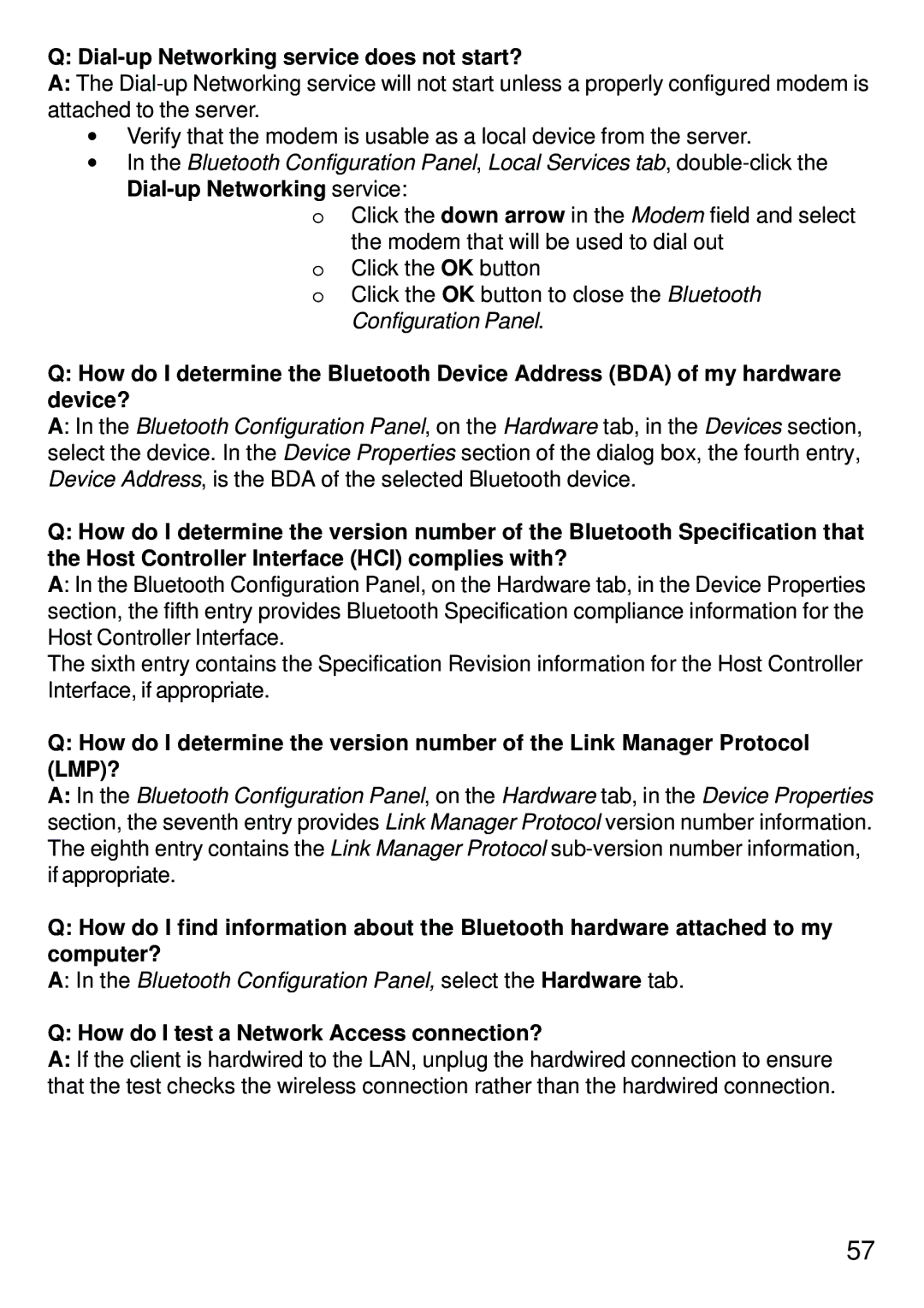 Q: Dial-up Networking service does not start?
A: The Dial-up Networking service will not start unless a properly configured modem is attached to the server.

• Verify that the modem is usable as a local device from the server.
• In the Bluetooth Configuration Panel, Local Services tab, double-click the Dial-up Networking service:
  o Click the down arrow in the Modem field and select the modem that will be used to dial out
  o Click the OK button
  o Click the OK button to close the Bluetooth Configuration Panel.

Q: How do I determine the Bluetooth Device Address (BDA) of my hardware device?
A: In the Bluetooth Configuration Panel, on the Hardware tab, in the Devices section, select the device. In the Device Properties section of the dialog box, the fourth entry, Device Address, is the BDA of the selected Bluetooth device.

Q: How do I determine the version number of the Bluetooth Specification that the Host Controller Interface (HCI) complies with?
A: In the Bluetooth Configuration Panel, on the Hardware tab, in the Device Properties section, the fifth entry provides Bluetooth Specification compliance information for the Host Controller Interface.
The sixth entry contains the Specification Revision information for the Host Controller Interface, if appropriate.

Q: How do I determine the version number of the Link Manager Protocol (LMP)?
A: In the Bluetooth Configuration Panel, on the Hardware tab, in the Device Properties section, the seventh entry provides Link Manager Protocol version number information. The eighth entry contains the Link Manager Protocol sub-version number information, if appropriate.

Q: How do I find information about the Bluetooth hardware attached to my computer?
A: In the Bluetooth Configuration Panel, select the Hardware tab.

Q: How do I test a Network Access connection?
A: If the client is hardwired to the LAN, unplug the hardwired connection to ensure that the test checks the wireless connection rather than the hardwired connection.

57